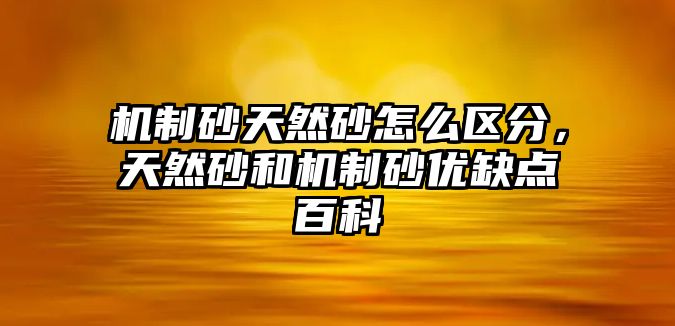 机制砂天然砂怎么区分，天然砂和机制砂优缺点百科